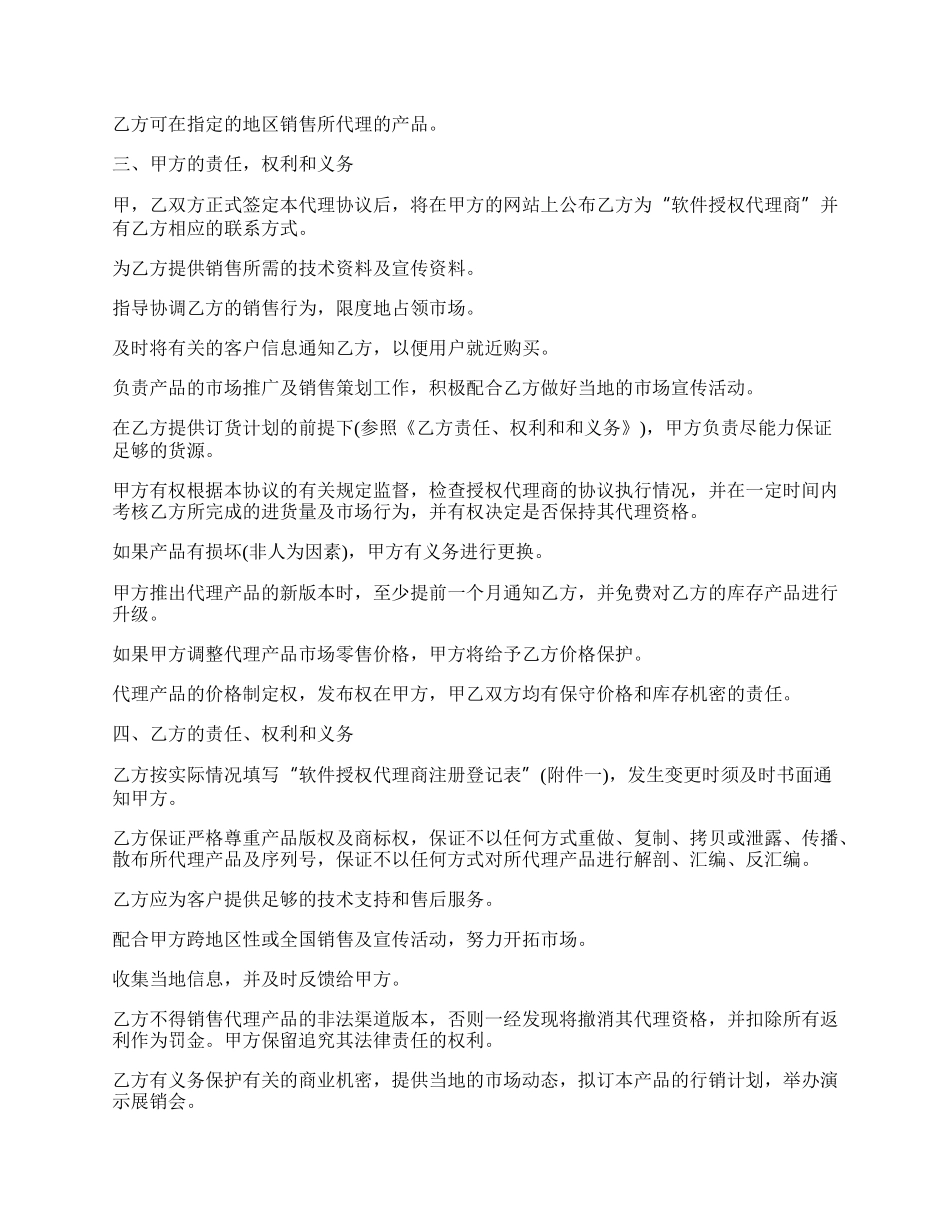 乙方可在指定的地区销售所代理的产品。

三、甲方的责任，权利和义务

甲，乙双方正式签定本代理协议后，将在甲方的网站上公布乙方为“软件授权代理商”并有乙方相应的联系方式。

为乙方提供销售所需的技术资料及宣传资料。

指导协调乙方的销售行为，限度地占领市场。

及时将有关的客户信息通知乙方，以便用户就近购买。

负责产品的市场推广及销售策划工作，积极配合乙方做好当地的市场宣传活动。

在乙方提供订货计划的前提下(参照《乙方责任、权利和和义务》)，甲方负责尽能力保证足够的货源。

甲方有权根据本协议的有关规定监督，检查授权代理商的协议执行情况，并在一定时间内考核乙方所完成的进货量及市场行为，并有权决定是否保持其代理资格。

如果产品有损坏(非人为因素)，甲方有义务进行更换。

甲方推出代理产品的新版本时，至少提前一个月通知乙方，并免费对乙方的库存产品进行升级。

如果甲方调整代理产品市场零售价格，甲方将给予乙方价格保护。

代理产品的价格制定权，发布权在甲方，甲乙双方均有保守价格和库存机密的责任。

四、乙方的责任、权利和义务

乙方按实际情况填写“软件授权代理商注册登记表”(附件一)，发生变更时须及时书面通知甲方。

乙方保证严格尊重产品版权及商标权，保证不以任何方式重做、复制、拷贝或泄露、传播、散布所代理产品及序列号，保证不以任何方式对所代理产品进行解剖、汇编、反汇编。

乙方应为客户提供足够的技术支持和售后服务。

配合甲方跨地区性或全国销售及宣传活动，努力开拓市场。

收集当地信息，并及时反馈给甲方。

乙方不得销售代理产品的非法渠道版本，否则一经发现将撤消其代理资格，并扣除所有返利作为罚金。甲方保留追究其法律责任的权利。

乙方有义务保护有关的商业机密，提供当地的市场动态，拟订本产品的行销计划，举办演示展销会。